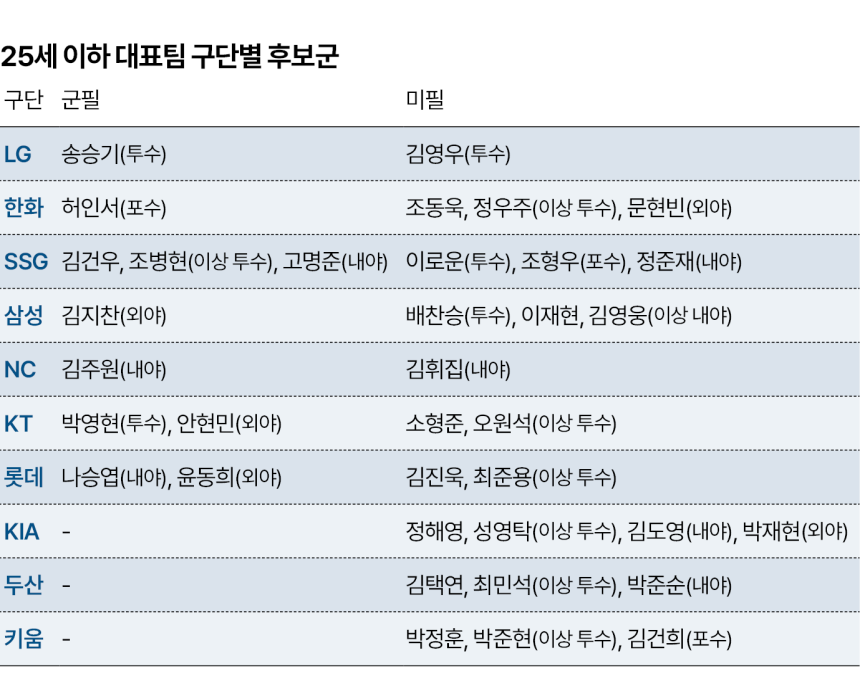 25세 이하 대표팀 구단별 후보군

| 구단 | 군필 | 미필 |
|---|---|---|
| LG | 송승기(투수) | 김영우(투수) |
| 한화 | 허인서(포수) | 조동욱, 정우주(이상 투수), 문현빈(외야) |
| SSG | 김건우, 조병현(이상 투수), 고명준(내야) | 이로운(투수), 조형우(포수), 정준재(내야) |
| 삼성 | 김지찬(외야) | 배찬승(투수), 이재현, 김영웅(이상 내야) |
| NC | 김주원(내야) | 김휘집(내야) |
| KT | 박영현(투수), 안현민(외야) | 소형준, 오원석(이상 투수) |
| 롯데 | 나승엽(내야), 윤동희(외야) | 김진욱, 최준용(이상 투수) |
| KIA | - | 정해영, 성영탁(이상 투수), 김도영(내야), 박재현(외야) |
| 두산 | - | 김택연, 최민석(이상 투수), 박준순(내야) |
| 키움 | - | 박정훈, 박준현(이상 투수), 김건희(포수) |